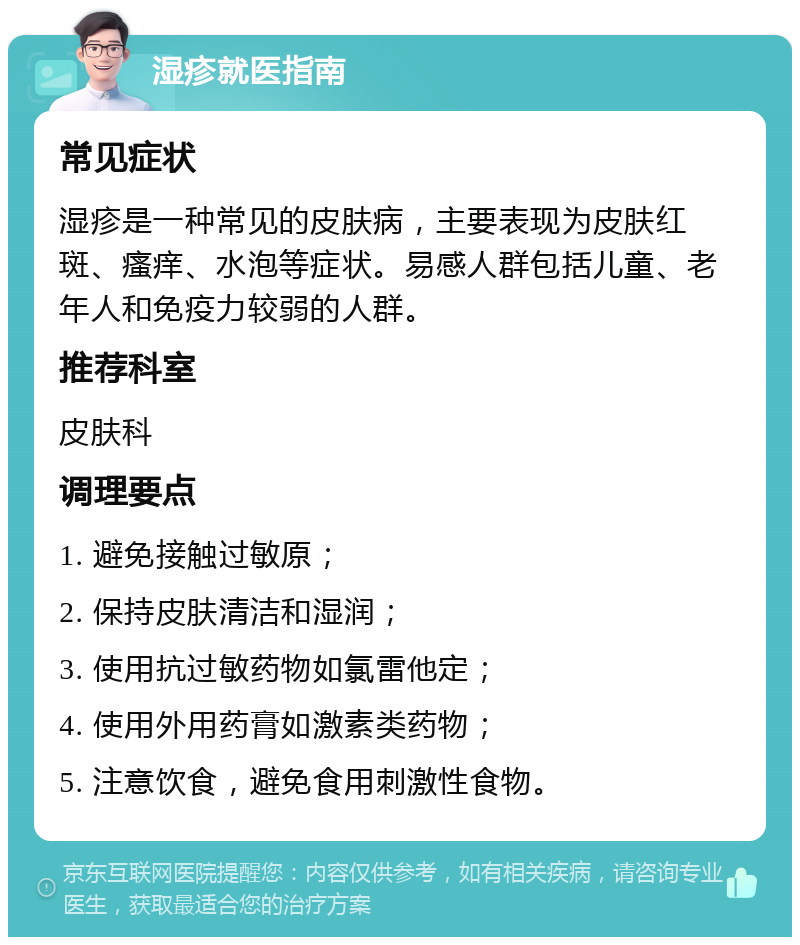 湿疹就医指南

常见症状

湿疹是一种常见的皮肤病，主要表现为皮肤红斑、瘙痒、水泡等症状。易感人群包括儿童、老年人和免疫力较弱的人群。

推荐科室

皮肤科

调理要点

1. 避免接触过敏原；

2. 保持皮肤清洁和湿润；

3. 使用抗过敏药物如氯雷他定；

4. 使用外用药膏如激素类药物；

5. 注意饮食，避免食用刺激性食物。

京东互联网医院提醒您：内容仅供参考，如有相关疾病，请咨询专业医生，获取最适合您的治疗方案